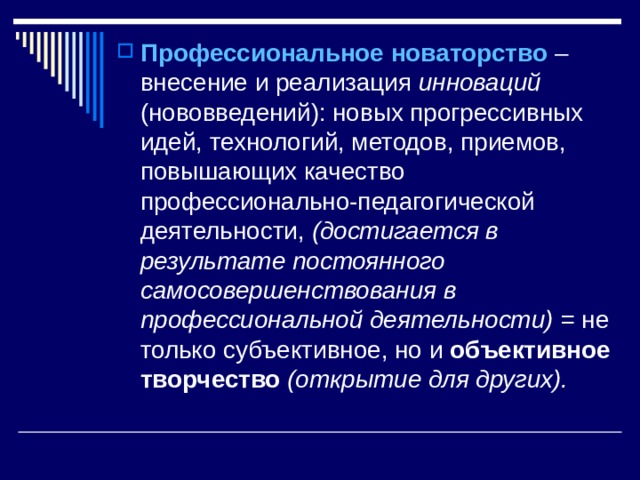 Профессиональное новаторство – внесение и реализация инноваций (нововведений): новых прогрессивных идей, технологий, методов, приемов, повышающих качество профессионально-педагогической деятельности, (достигается в результате постоянного самосовершенствования в профессиональной деятельности) = не только субъективное, но и объективное творчество (открытие для других).